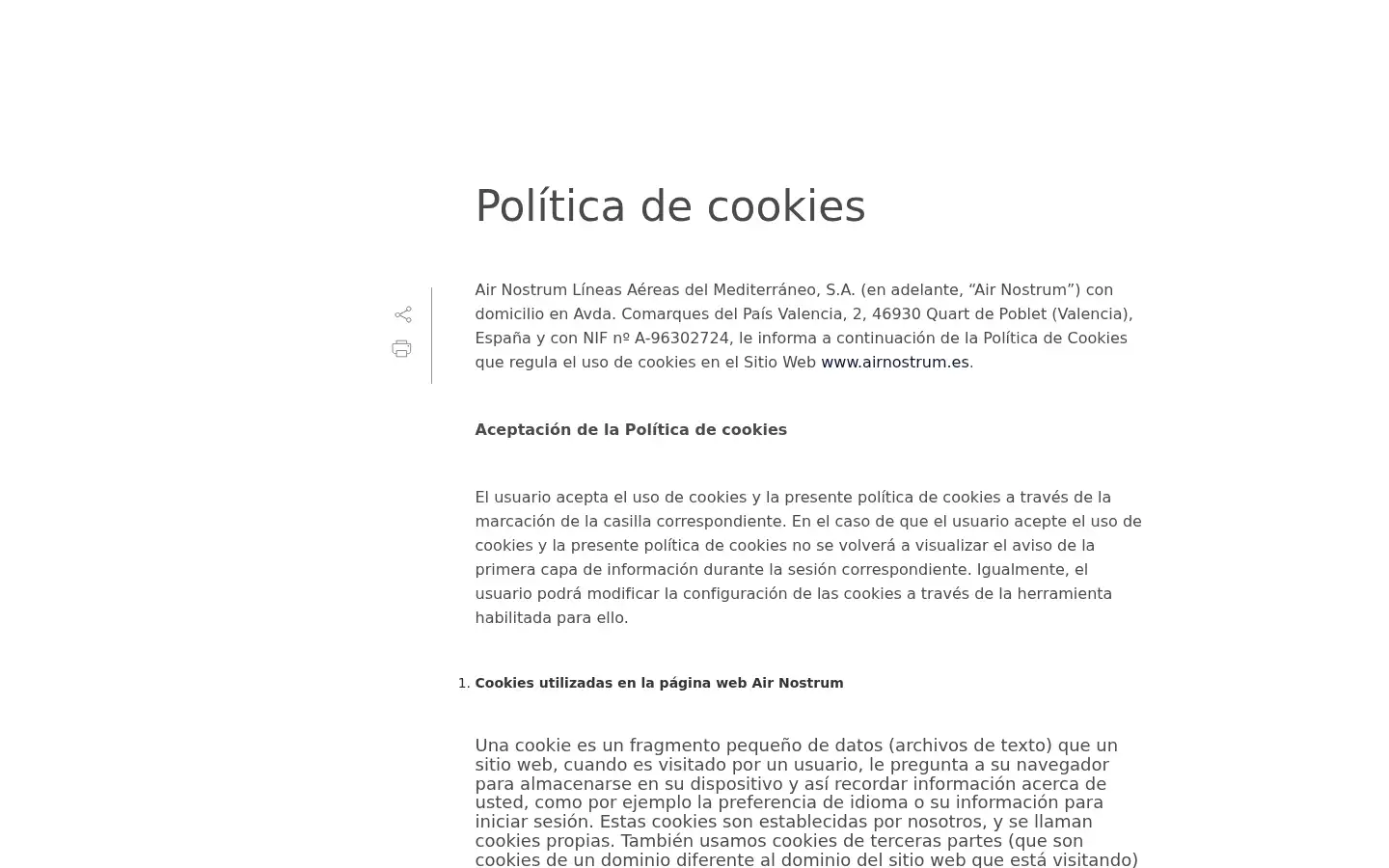 Política de cookies

Air Nostrum Líneas Aéreas del Mediterráneo, S.A. (en adelante, “Air Nostrum”) con domicilio en Avda. Comarques del País Valencia, 2, 46930 Quart de Poblet (Valencia), España y con NIF nº A-96302724, le informa a continuación de la Política de Cookies que regula el uso de cookies en el Sitio Web www.airnostrum.es.

Aceptación de la Política de cookies

El usuario acepta el uso de cookies y la presente política de cookies a través de la marcación de la casilla correspondiente. En el caso de que el usuario acepte el uso de cookies y la presente política de cookies no se volverá a visualizar el aviso de la primera capa de información durante la sesión correspondiente. Igualmente, el usuario podrá modificar la configuración de las cookies a través de la herramienta habilitada para ello.

1. Cookies utilizadas en la página web Air Nostrum

Una cookie es un fragmento pequeño de datos (archivos de texto) que un sitio web, cuando es visitado por un usuario, le pregunta a su navegador para almacenarse en su dispositivo y así recordar información acerca de usted, como por ejemplo la preferencia de idioma o su información para iniciar sesión. Estas cookies son establecidas por nosotros, y se llaman cookies propias. También usamos cookies de terceras partes (que son cookies de un dominio diferente al dominio del sitio web que está visitando)